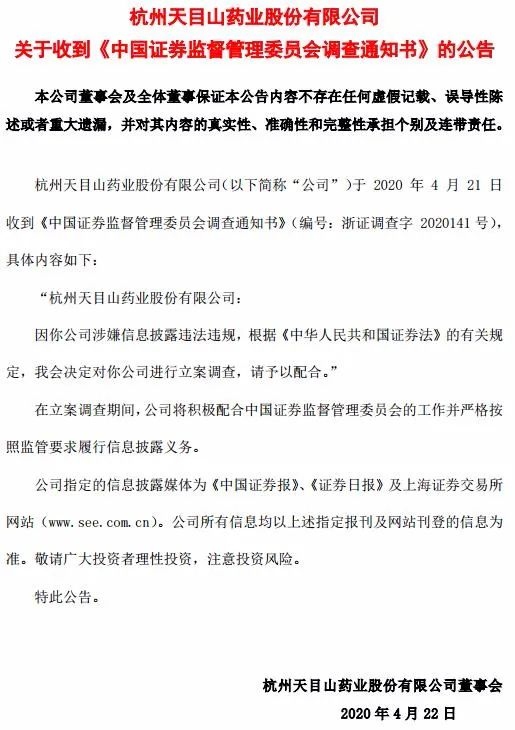 杭州天目山药业股份有限公司
关于收到《中国证券监督管理委员会调查通知书》的公告

本公司董事会及全体董事保证本公告内容不存在任何虚假记载、误导性陈述或者重大遗漏，并对其内容的真实性、准确性和完整性承担个别及连带责任。

杭州天目山药业股份有限公司（以下简称“公司”）于 2020 年 4 月 21 日收到《中国证券监督管理委员会调查通知书》（编号：浙证调查字 2020141 号），具体内容如下：

“杭州天目山药业股份有限公司：

因你公司涉嫌信息披露违法违规，根据《中华人民共和国证券法》的有关规定，我会决定对你公司进行立案调查，请予以配合。”

在立案调查期间，公司将积极配合中国证券监督管理委员会的工作并严格按照监管要求履行信息披露义务。

公司指定的信息披露媒体为《中国证券报》、《证券日报》及上海证券交易所网站（www.see.com.cn）。公司所有信息均以上述指定报刊及网站刊登的信息为准。敬请广大投资者理性投资，注意投资风险。

特此公告。

杭州天目山药业股份有限公司董事会
2020 年 4 月 22 日